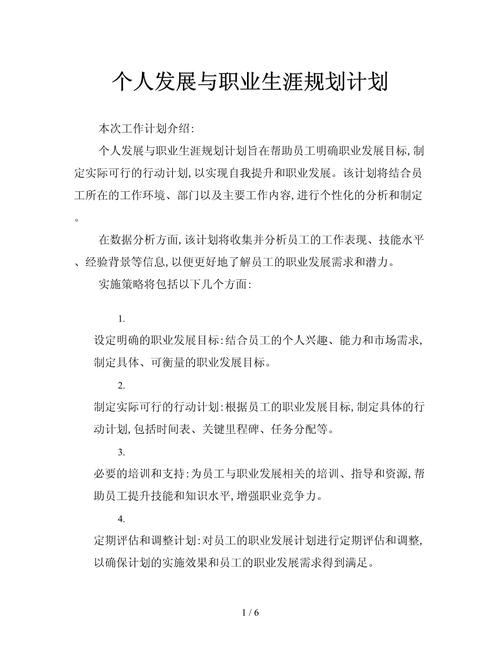 个人发展与职业生涯规划计划

本次工作计划介绍:

个人发展与职业生涯规划计划旨在帮助员工明确职业发展目标,制定实际可行的行动计划,以实现自我提升和职业发展。该计划将结合员工所在的工作环境、部门以及主要工作内容,进行个性化的分析和制定。

在数据分析方面,该计划将收集并分析员工的工作表现、技能水平、经验背景等信息,以便更好地了解员工的职业发展需求和潜力。

实施策略将包括以下几个方面:

1.

设定明确的职业发展目标:结合员工的个人兴趣、能力和市场需求,制定具体、可衡量的职业发展目标。

2.

制定实际可行的行动计划:根据员工的职业发展目标,制定具体的行动计划,包括时间表、关键里程碑、任务分配等。

3.

必要的培训和支持:为员工与职业发展相关的培训、指导和资源,帮助员工提升技能和知识水平,增强职业竞争力。

4.

定期评估和调整计划:对员工的职业发展计划进行定期评估和调整,以确保计划的实施效果和员工的职业发展需求得到满足。

1 / 6